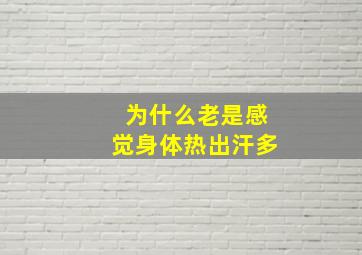 为什么老是感觉身体热出汗多